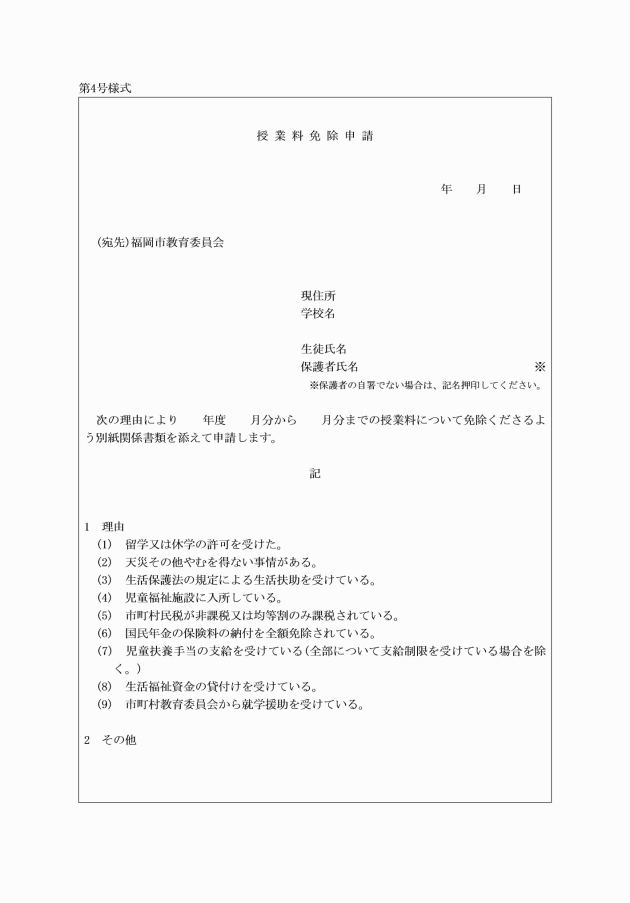 第4号様式

授 業 料 免 除 申 請

年　　月　　日

(宛先)福岡市教育委員会

現住所
学校名

生徒氏名
保護者氏名　※
※保護者の自署でない場合は、記名押印してください。

次の理由により　　年度　　月分から　　月分までの授業料について免除くださるよう別紙関係書類を添えて申請します。

記

1　理由
(1)　留学又は休学の許可を受けた。
(2)　天災その他やむを得ない事情がある。
(3)　生活保護法の規定による生活扶助を受けている。
(4)　児童福祉施設に入所している。
(5)　市町村民税が非課税又は均等割のみ課税されている。
(6)　国民年金の保険料の納付を全額免除されている。
(7)　児童扶養手当の支給を受けている(全部について支給制限を受けている場合を除く。)
(8)　生活福祉資金の貸付けを受けている。
(9)　市町村教育委員会から就学援助を受けている。

2　その他